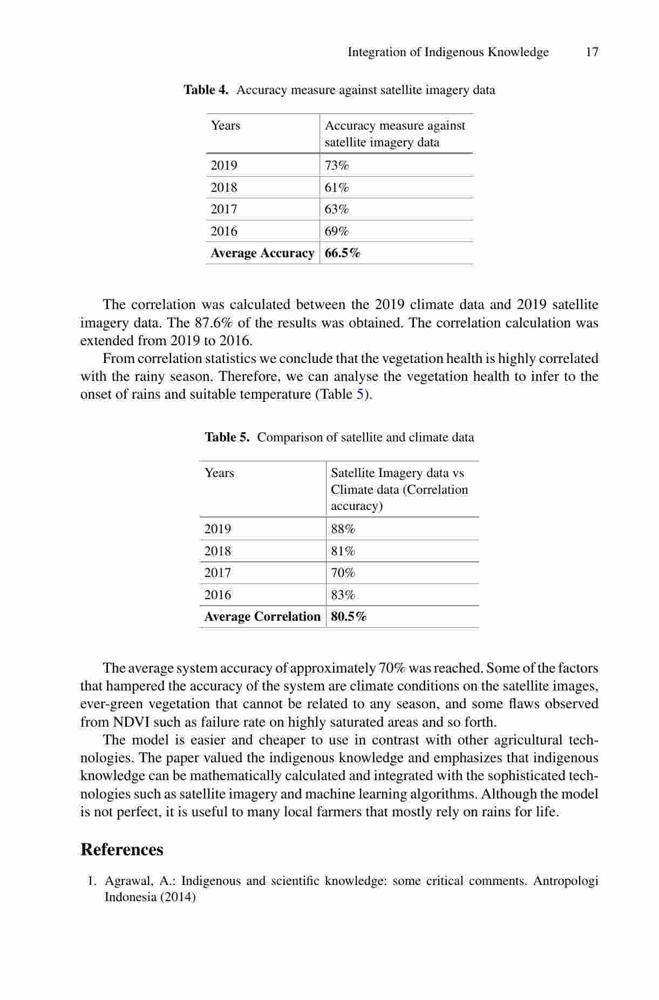 Integration of Indigenous Knowledge 17

**Table 4.** Accuracy measure against satellite imagery data

| Years | Accuracy measure against satellite imagery data |
|---|---|
| 2019 | 73% |
| 2018 | 61% |
| 2017 | 63% |
| 2016 | 69% |
| **Average Accuracy** | **66.5%** |

The correlation was calculated between the 2019 climate data and 2019 satellite imagery data. The 87.6% of the results was obtained. The correlation calculation was extended from 2019 to 2016.

From correlation statistics we conclude that the vegetation health is highly correlated with the rainy season. Therefore, we can analyse the vegetation health to infer to the onset of rains and suitable temperature (Table 5).

**Table 5.** Comparison of satellite and climate data

| Years | Satellite Imagery data vs Climate data (Correlation accuracy) |
|---|---|
| 2019 | 88% |
| 2018 | 81% |
| 2017 | 70% |
| 2016 | 83% |
| **Average Correlation** | **80.5%** |

The average system accuracy of approximately 70% was reached. Some of the factors that hampered the accuracy of the system are climate conditions on the satellite images, ever-green vegetation that cannot be related to any season, and some flaws observed from NDVI such as failure rate on highly saturated areas and so forth.

The model is easier and cheaper to use in contrast with other agricultural technologies. The paper valued the indigenous knowledge and emphasizes that indigenous knowledge can be mathematically calculated and integrated with the sophisticated technologies such as satellite imagery and machine learning algorithms. Although the model is not perfect, it is useful to many local farmers that mostly rely on rains for life.

**References**

1. Agrawal, A.: Indigenous and scientific knowledge: some critical comments. Antropologi Indonesia (2014)